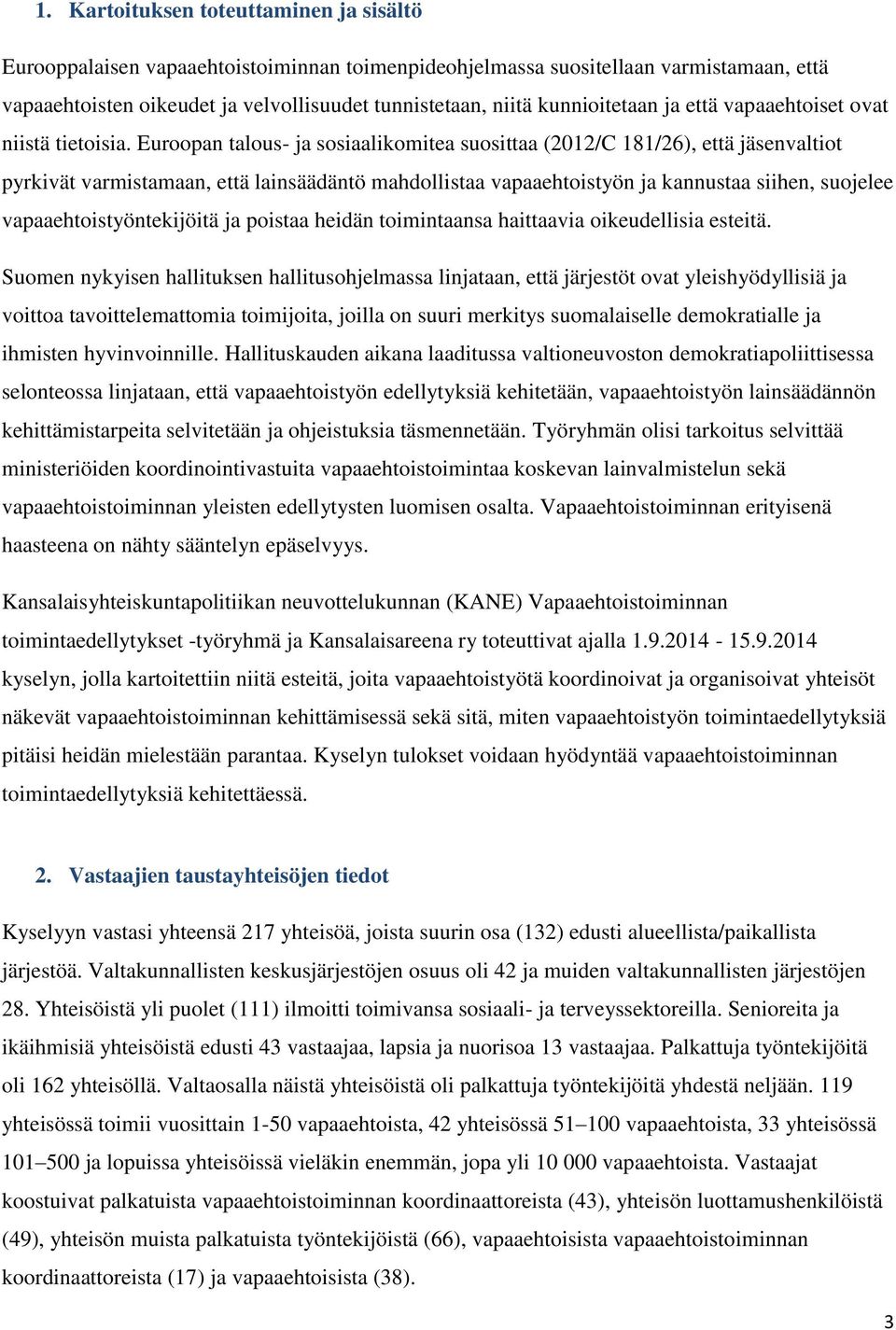 1. Kartoituksen toteuttaminen ja sisältö

Eurooppalaisen vapaaehtoistoiminnan toimenpideohjelmassa suositellaan varmistamaan, että vapaaehtoisten oikeudet ja velvollisuudet tunnistetaan, niitä kunnioitetaan ja että vapaaehtoiset ovat niistä tietoisia. Euroopan talous- ja sosiaalikomitea suosittaa (2012/C 181/26), että jäsenvaltiot pyrkivät varmistamaan, että lainsäädäntö mahdollistaa vapaaehtoistyön ja kannustaa siihen, suojelee vapaaehtoistyöntekijöitä ja poistaa heidän toimintaansa haittaavia oikeudellisia esteitä.

Suomen nykyisen hallituksen hallitusohjelmassa linjataan, että järjestöt ovat yleishyödyllisiä ja voittoa tavoittelemattomia toimijoita, joilla on suuri merkitys suomalaiselle demokratialle ja ihmisten hyvinvoinnille. Hallituskauden aikana laaditussa valtioneuvoston demokratiapoliittisessa selonteossa linjataan, että vapaaehtoistyön edellytyksiä kehitetään, vapaaehtoistyön lainsäädännön kehittämistarpeita selvitetään ja ohjeistuksia täsmennetään. Työryhmän olisi tarkoitus selvittää ministeriöiden koordinointivastuita vapaaehtoistoimintaa koskevan lainvalmistelun sekä vapaaehtoistoiminnan yleisten edellytysten luomisen osalta. Vapaaehtoistoiminnan erityisenä haasteena on nähty sääntelyn epäselvyys.

Kansalaisyhteiskuntapolitiikan neuvottelukunnan (KANE) Vapaaehtoistoiminnan toimintaedellytykset -työryhmä ja Kansalaisareena ry toteuttivat ajalla 1.9.2014 - 15.9.2014 kyselyn, jolla kartoitettiin niitä esteitä, joita vapaaehtoistyötä koordinoivat ja organisoivat yhteisöt näkevät vapaaehtoistoiminnan kehittämisessä sekä sitä, miten vapaaehtoistyön toimintaedellytyksiä pitäisi heidän mielestään parantaa. Kyselyn tulokset voidaan hyödyntää vapaaehtoistoiminnan toimintaedellytyksiä kehitettäessä.

2. Vastaajien taustayhteisöjen tiedot

Kyselyyn vastasi yhteensä 217 yhteisöä, joista suurin osa (132) edusti alueellista/paikallista järjestöä. Valtakunnallisten keskusjärjestöjen osuus oli 42 ja muiden valtakunnallisten järjestöjen 28. Yhteisöistä yli puolet (111) ilmoitti toimivansa sosiaali- ja terveyssektoreilla. Senioreita ja ikäihmisiä yhteisöistä edusti 43 vastaajaa, lapsia ja nuorisoa 13 vastaajaa. Palkattuja työntekijöitä oli 162 yhteisöllä. Valtaosalla näistä yhteisöistä oli palkattuja työntekijöitä yhdestä neljään. 119 yhteisössä toimii vuosittain 1-50 vapaaehtoista, 42 yhteisössä 51–100 vapaaehtoista, 33 yhteisössä 101–500 ja lopuissa yhteisöissä vieläkin enemmän, jopa yli 10 000 vapaaehtoista. Vastaajat koostuivat palkatuista vapaaehtoistoiminnan koordinaattoreista (43), yhteisön luottamushenkilöistä (49), yhteisön muista palkatuista työntekijöistä (66), vapaaehtoisista vapaaehtoistoiminnan koordinaattoreista (17) ja vapaaehtoisista (38).

3